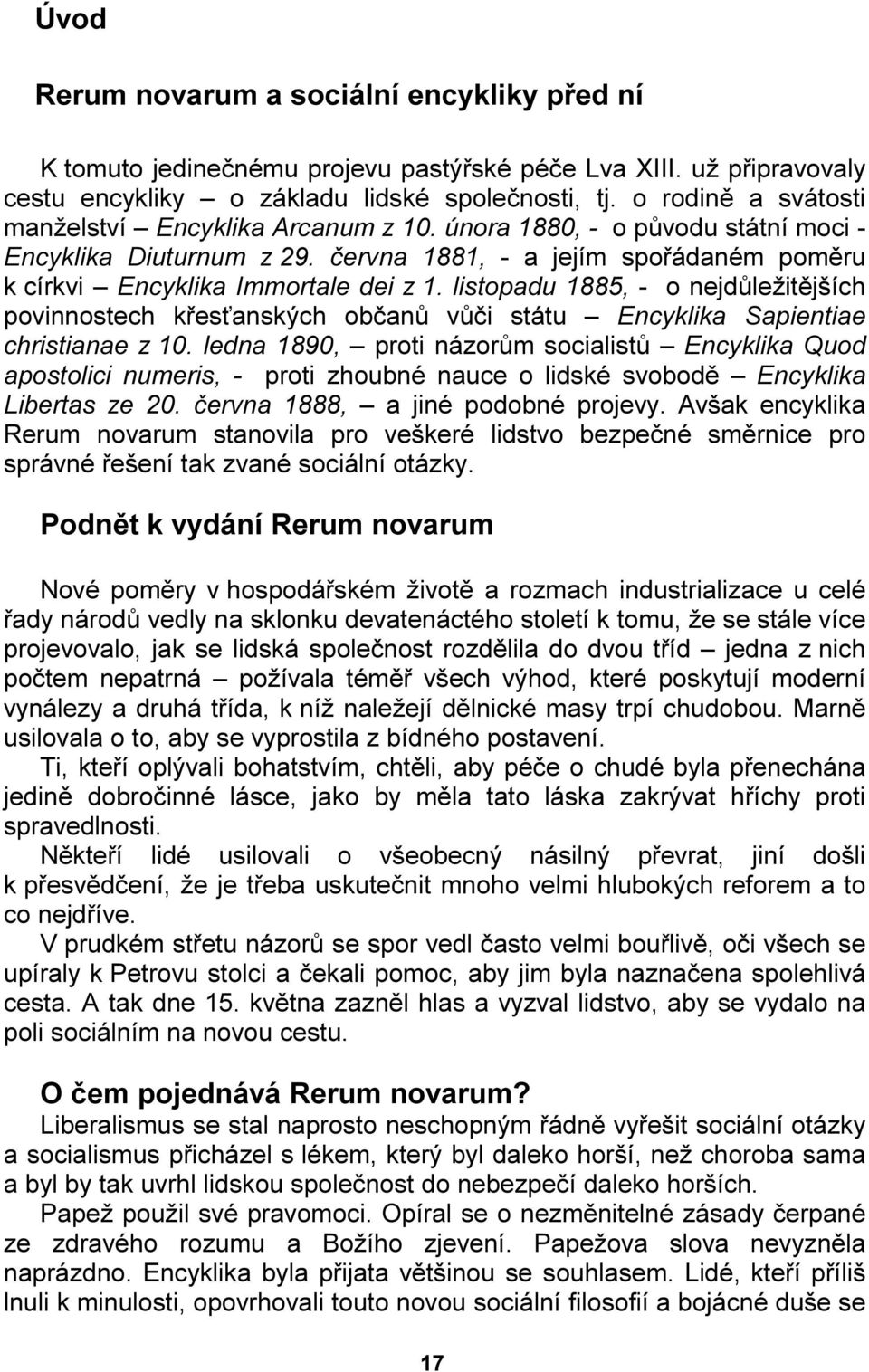 Úvod

Rerum novarum a sociální encykliky před ní

K tomuto jedinečnému projevu pastýřské péče Lva XIII. už připravovaly cestu encykliky – o základu lidské společnosti, tj. o rodině a svátosti manželství – Encyklika Arcanum z 10. února 1880, - o původu státní moci - Encyklika Diuturnum z 29. června 1881, - a jejím spořádaném poměru k církvi – Encyklika Immortale dei z 1. listopadu 1885, - o nejdůležitějších povinnostech křesťanských občanů vůči státu – Encyklika Sapientiae christianae z 10. ledna 1890, – proti názorům socialistů – Encyklika Quod apostolici numeris, - proti zhoubné nauce o lidské svobodě – Encyklika Libertas ze 20. června 1888, – a jiné podobné projevy. Avšak encyklika Rerum novarum stanovila pro veškeré lidstvo bezpečné směrnice pro správné řešení tak zvané sociální otázky.

Podnět k vydání Rerum novarum

Nové poměry v hospodářském životě a rozmach industrializace u celé řady národů vedly na sklonku devatenáctého století k tomu, že se stále více projevovalo, jak se lidská společnost rozdělila do dvou tříd – jedna z nich počtem nepatrná – požívala téměř všech výhod, které poskytují moderní vynálezy a druhá třída, k níž naležejí dělnické masy trpí chudobou. Marně usilovala o to, aby se vyprostila z bídného postavení.

Ti, kteří oplývali bohatstvím, chtěli, aby péče o chudé byla přenechána jedině dobročinné lásce, jako by měla tato láska zakrývat hříchy proti spravedlnosti.

Někteří lidé usilovali o všeobecný násilný převrat, jiní došli k přesvědčení, že je třeba uskutečnit mnoho velmi hlubokých reforem a to co nejdříve.

V prudkém střetu názorů se spor vedl často velmi bouřlivě, oči všech se upíraly k Petrovu stolci a čekali pomoc, aby jim byla naznačena spolehlivá cesta. A tak dne 15. května zazněl hlas a vyzval lidstvo, aby se vydalo na poli sociálním na novou cestu.

O čem pojednává Rerum novarum?

Liberalismus se stal naprosto neschopným řádně vyřešit sociální otázky a socialismus přicházel s lékem, který byl daleko horší, než choroba sama a byl by tak uvrhl lidskou společnost do nebezpečí daleko horších.

Papež použil své pravomoci. Opíral se o nezměnitelné zásady čerpané ze zdravého rozumu a Božího zjevení. Papežova slova nevyzněla naprázdno. Encyklika byla přijata většinou se souhlasem. Lidé, kteří příliš lnuli k minulosti, opovrhovali touto novou sociální filosofií a bojácné duše se

17